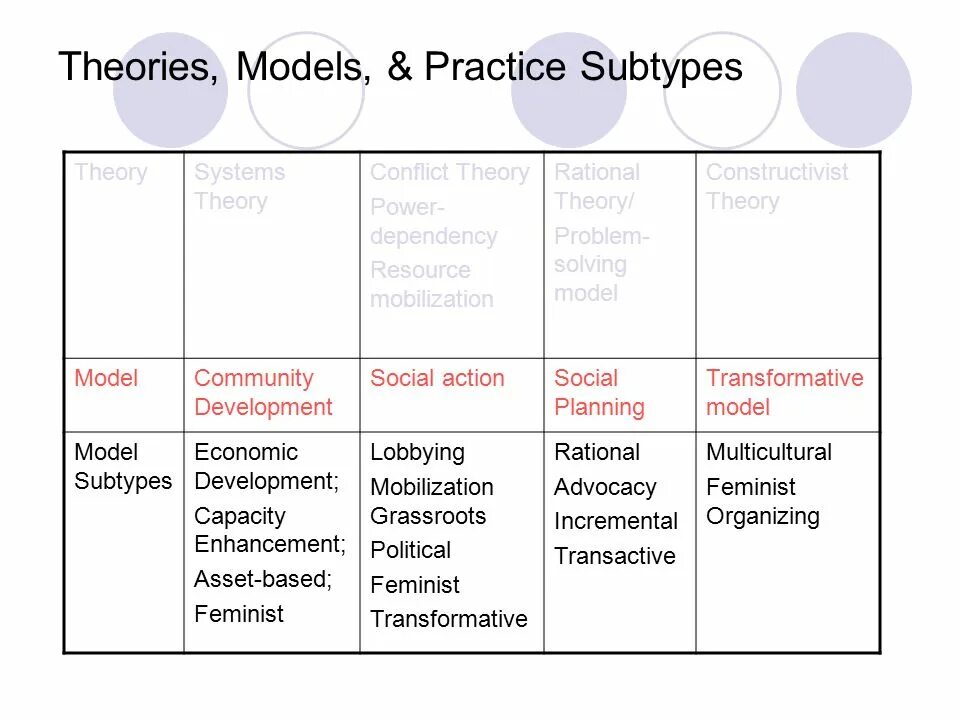 Theories, Models, & Practice Subtypes

| Theory | Systems Theory | Conflict Theory Power-dependency Resource mobilization | Rational Theory/ Problem-solving model | Constructivist Theory |
|---|---|---|---|---|
| Model | Community Development | Social action | Social Planning | Transformative model |
| Model Subtypes | Economic Development; Capacity Enhancement; Asset-based; Feminist | Lobbying Mobilization Grassroots Political Feminist Transformative | Rational Advocacy Incremental Transactive | Multicultural Feminist Organizing |